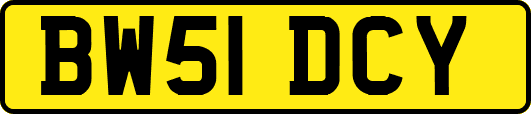 BW51 DCY